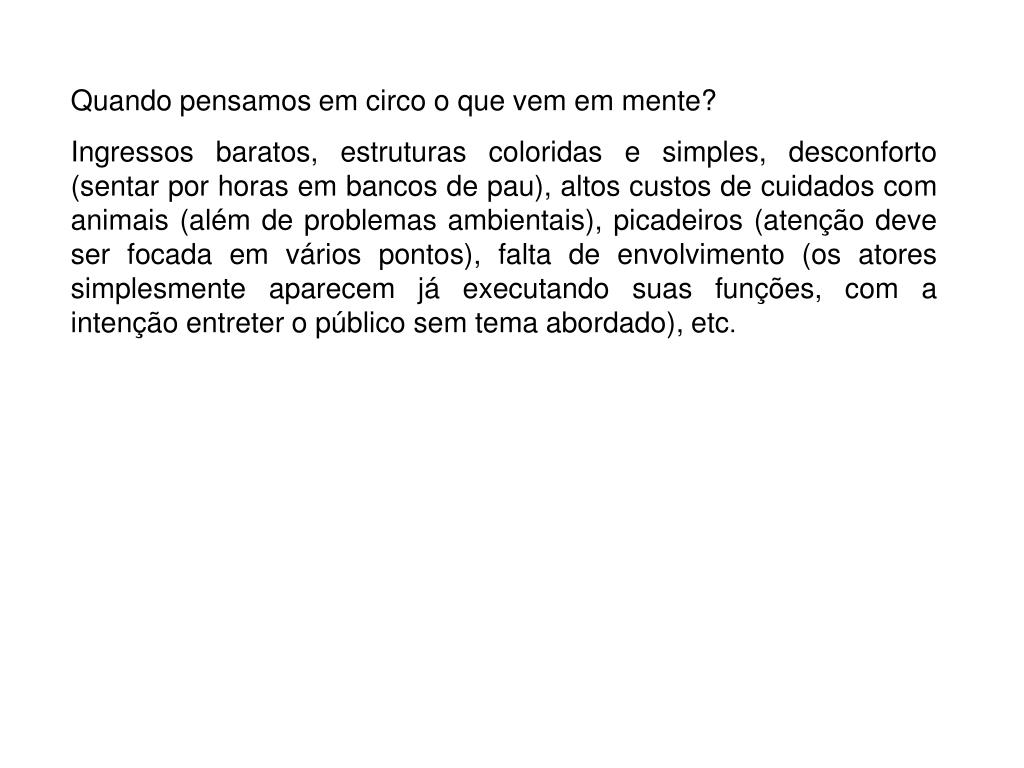 Quando pensamos em circo o que vem em mente?

Ingressos baratos, estruturas coloridas e simples, desconforto (sentar por horas em bancos de pau), altos custos de cuidados com animais (além de problemas ambientais), picadeiros (atenção deve ser focada em vários pontos), falta de envolvimento (os atores simplesmente aparecem já executando suas funções, com a intenção entreter o público sem tema abordado), etc.